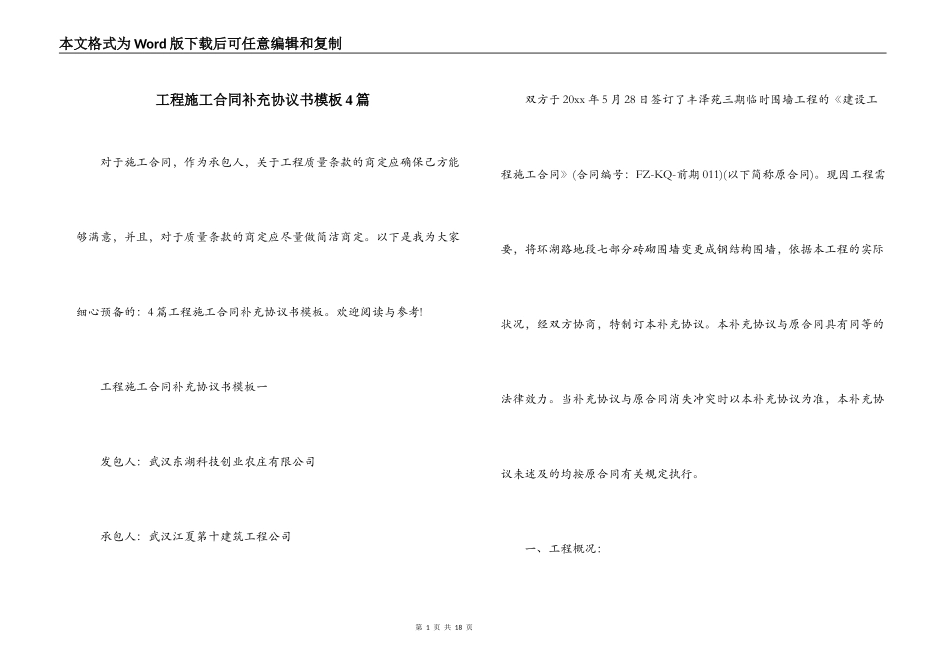 本文格式为Word版下载后可任意编辑和复制

工程施工合同补充协议书模板4篇

对于施工合同，作为承包人，关于工程质量条款的商定应确保己方能够满意，并且，对于质量条款的商定应尽量做简洁商定。以下是我为大家细心预备的：4篇工程施工合同补充协议书模板。欢迎阅读与参考！

工程施工合同补充协议书模板一

发包人：武汉东湖科技创业农庄有限公司

承包人：武汉江夏第十建筑工程公司

双方于20xx年5月28日签订了丰泽苑三期临时围墙工程的《建设工程施工合同》(合同编号：FZ-KQ-前期011)(以下简称原合同)。现因工程需要，将环湖路地段七部分砖砌围墙变更成钢结构围墙，依据本工程的实际状况，经双方协商，特制订本补充协议。本补充协议与原合同具有同等的法律效力。当补充协议与原合同消失冲突时以本补充协议为准，本补充协议未述及的均按原合同有关规定执行。

一、工程概况：

第 1 页 共 18 页